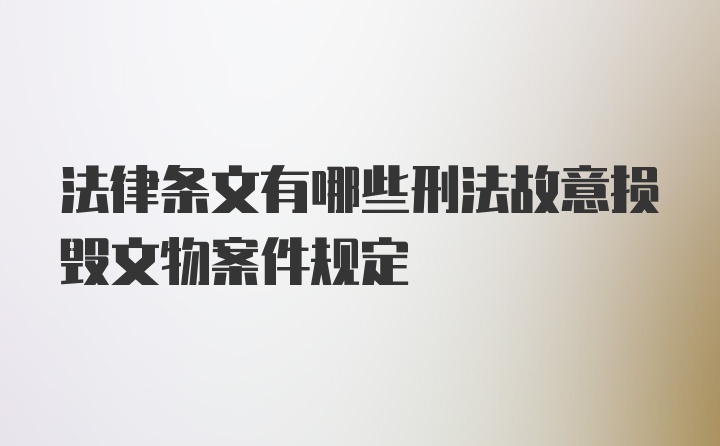 法律条文有哪些刑法故意损毁文物案件规定